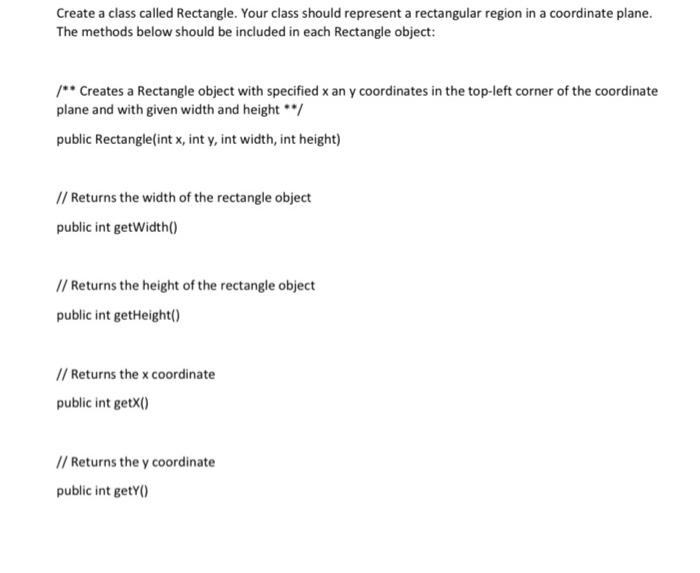 Create a class called Rectangle. Your class should represent a rectangular region in a coordinate plane. The methods below should be included in each Rectangle object:

/** Creates a Rectangle object with specified x an y coordinates in the top-left corner of the coordinate plane and with given width and height **/

public Rectangle(int x, int y, int width, int height)

// Returns the width of the rectangle object

public int getWidth()

// Returns the height of the rectangle object

public int getHeight()

// Returns the x coordinate

public int getX()

// Returns the y coordinate

public int getY()